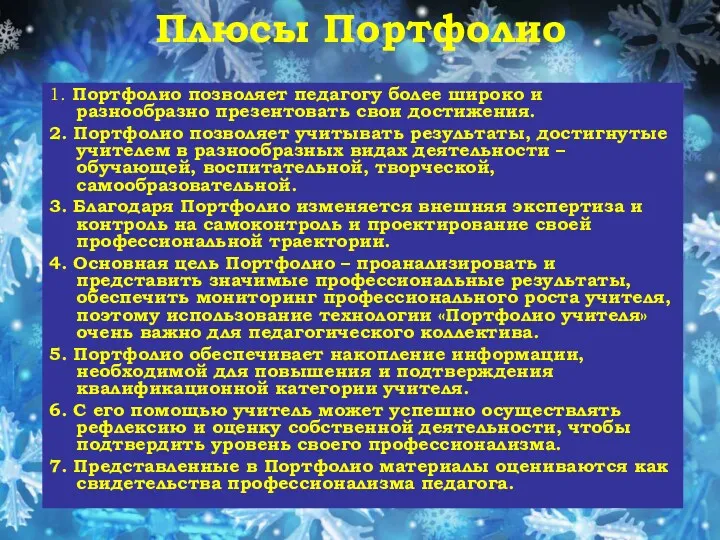 Плюсы Портфолио

1. Портфолио позволяет педагогу более широко и разнообразно презентовать свои достижения.

2. Портфолио позволяет учитывать результаты, достигнутые учителем в разнообразных видах деятельности – обучающей, воспитательной, творческой, самообразовательной.

3. Благодаря Портфолио изменяется внешняя экспертиза и контроль на самоконтроль и проектирование своей профессиональной траектории.

4. Основная цель Портфолио – проанализировать и представить значимые профессиональные результаты, обеспечить мониторинг профессионального роста учителя, поэтому использование технологии «Портфолио учителя» очень важно для педагогического коллектива.

5. Портфолио обеспечивает накопление информации, необходимой для повышения и подтверждения квалификационной категории учителя.

6. С его помощью учитель может успешно осуществлять рефлексию и оценку собственной деятельности, чтобы подтвердить уровень своего профессионализма.

7. Представленные в Портфолио материалы оцениваются как свидетельства профессионализма педагога.